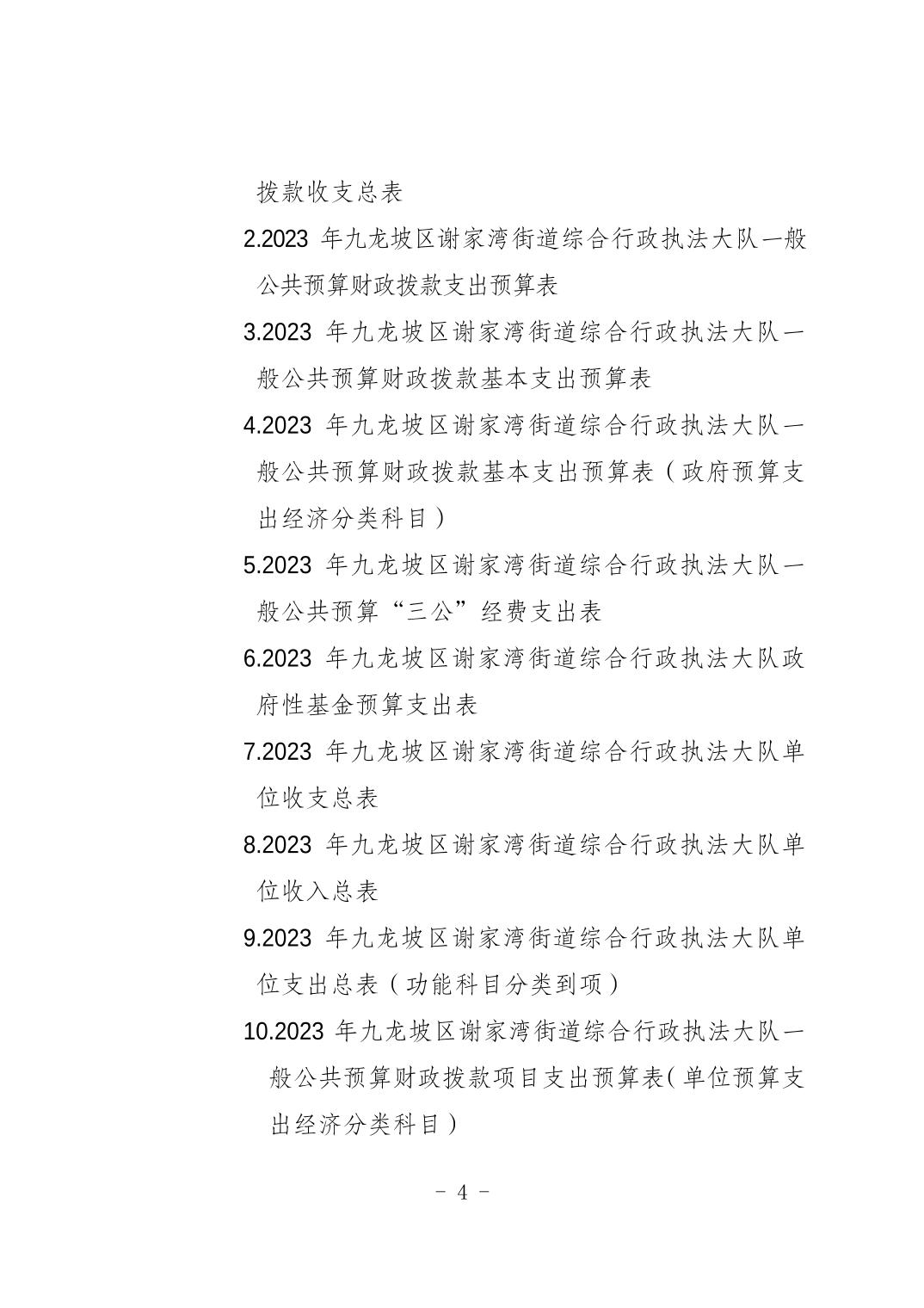 拨款收支总表

2.2023 年九龙坡区谢家湾街道综合行政执法大队一般公共预算财政拨款支出预算表

3.2023 年九龙坡区谢家湾街道综合行政执法大队一般公共预算财政拨款基本支出预算表

4.2023 年九龙坡区谢家湾街道综合行政执法大队一般公共预算财政拨款基本支出预算表（政府预算支出经济分类科目）

5.2023 年九龙坡区谢家湾街道综合行政执法大队一般公共预算“三公”经费支出表

6.2023 年九龙坡区谢家湾街道综合行政执法大队政府性基金预算支出表

7.2023 年九龙坡区谢家湾街道综合行政执法大队单位收支总表

8.2023 年九龙坡区谢家湾街道综合行政执法大队单位收入总表

9.2023 年九龙坡区谢家湾街道综合行政执法大队单位支出总表（功能科目分类到项）

10.2023 年九龙坡区谢家湾街道综合行政执法大队一般公共预算财政拨款项目支出预算表（单位预算支出经济分类科目）

－ 4 －